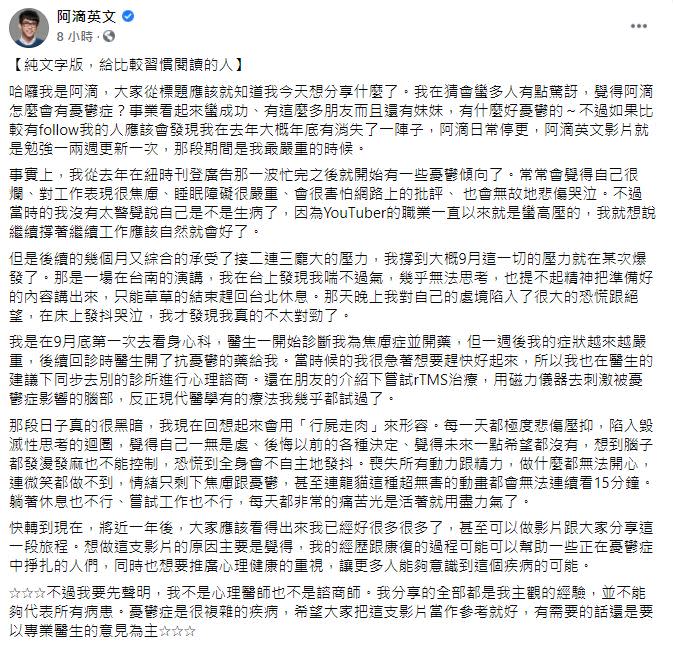 阿滴英文
8 小時 ·

...

【純文字版，給比較習慣閱讀的人】

哈囉我是阿滴，大家從標題應該就知道我今天想分享什麼了。我在猜會蠻多人有點驚訝，覺得阿滴怎麼會有憂鬱症？事業看起來蠻成功、有這麼多朋友而且還有妹妹，有什麼好憂鬱的～不過如果比較有follow我的人應該會發現我在去年大概年底有消失了一陣子，阿滴日常停更，阿滴英文影片就是勉強一兩週更新一次，那段期間是我最嚴重的時候。

事實上，我從去年在紐時刊登廣告那一波忙完之後就開始有一些憂鬱傾向了。常常會覺得自己很爛、對工作表現很焦慮、睡眠障礙很嚴重、會很害怕網路上的批評、 也會無故地悲傷哭泣。不過當時的我沒有太警覺說自己是不是生病了，因為YouTuber的職業一直以來就是蠻高壓的，我就想說繼續撐著繼續工作應該自然就會好了。

但是後續的幾個月又綜合的承受了接二連三龐大的壓力，我撐到大概9月這一切的壓力就在某次爆發了。那是一場在台南的演講，我在台上發現我喘不過氣，幾乎無法思考，也提不起精神把準備好的內容講出來，只能草草的結束趕回台北休息。那天晚上我對自己的處境陷入了很大的恐慌跟絕望，在床上發抖哭泣，我才發現我真的不太對勁了。

我是在9月底第一次去看身心科，醫生一開始診斷我為焦慮症並開藥，但一週後我的症狀越來越嚴重，後續回診時醫生開了抗憂鬱的藥給我。當時候的我很急著想要趕快好起來，所以我也在醫生的建議下同步去別的診所進行心理諮商。還在朋友的介紹下嘗試rTMS治療，用磁力儀器去刺激被憂鬱症影響的腦部，反正現代醫學有的療法我幾乎都試過了。

那段日子真的很黑暗，我現在回想起來會用「行屍走肉」來形容。每一天都極度悲傷壓抑，陷入毀滅性思考的迴圈，覺得自己一無是處、後悔以前的各種決定、覺得未來一點希望都沒有，想到腦子都發燙發麻也不能控制，恐慌到全身會不自主地發抖。喪失所有動力跟精力，做什麼都無法開心，連微笑都做不到，情緒只剩下焦慮跟憂鬱，甚至連龍貓這種超無害的動畫都會無法連續看15分鐘。躺著休息也不行、嘗試工作也不行，每天都非常的痛苦光是活著就用盡力氣了。

快轉到現在，將近一年後，大家應該看得出來我已經好很多很多了，甚至可以做影片跟大家分享這一段旅程。想做這支影片的原因主要是覺得，我的經歷跟康復的過程可能可以幫助一些正在憂鬱症中掙扎的人們，同時也想要推廣心理健康的重視，讓更多人能夠意識到這個疾病的可能。

☆☆☆不過我要先聲明，我不是心理醫師也不是諮商師。我分享的全部都是我主觀的經驗，並不能夠代表所有病患。憂鬱症是很複雜的疾病，希望大家把這支影片當作參考就好，有需要的話還是要以專業醫生的意見為主☆☆☆